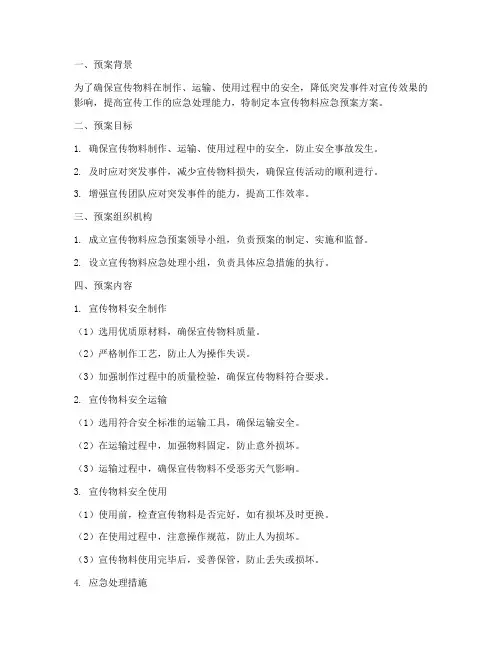 一、预案背景

为了确保宣传物料在制作、运输、使用过程中的安全，降低突发事件对宣传效果的影响，提高宣传工作的应急处理能力，特制定本宣传物料应急预案方案。

二、预案目标

1. 确保宣传物料制作、运输、使用过程中的安全，防止安全事故发生。

2. 及时应对突发事件，减少宣传物料损失，确保宣传活动的顺利进行。

3. 增强宣传团队应对突发事件的能力，提高工作效率。

三、预案组织机构

1. 成立宣传物料应急预案领导小组，负责预案的制定、实施和监督。

2. 设立宣传物料应急处理小组，负责具体应急措施的执行。

四、预案内容

1. 宣传物料安全制作

（1）选用优质原材料，确保宣传物料质量。

（2）严格制作工艺，防止人为操作失误。

（3）加强制作过程中的质量检验，确保宣传物料符合要求。

2. 宣传物料安全运输

（1）选用符合安全标准的运输工具，确保运输安全。

（2）在运输过程中，加强物料固定，防止意外损坏。

（3）运输过程中，确保宣传物料不受恶劣天气影响。

3. 宣传物料安全使用

（1）使用前，检查宣传物料是否完好，如有损坏及时更换。

（2）在使用过程中，注意操作规范，防止人为损坏。

（3）宣传物料使用完毕后，妥善保管，防止丢失或损坏。

4. 应急处理措施